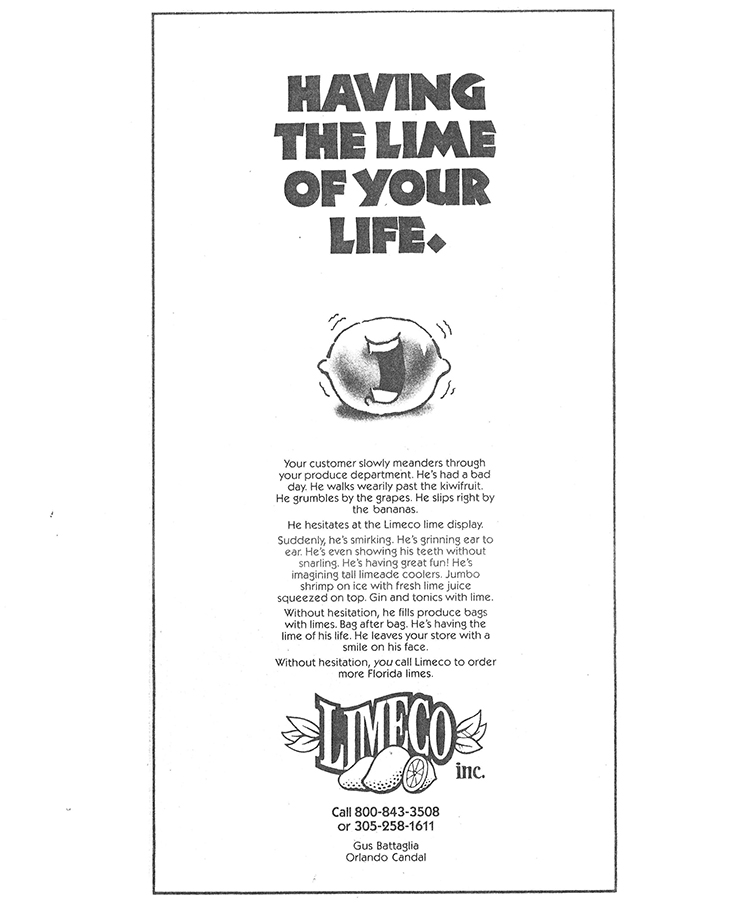 HAVING THE LIME OF YOUR LIFE.

Your customer slowly meanders through your produce department. He's had a bad day. He walks wearily past the kiwifruit. He grumbles by the grapes. He slips right by the bananas.

He hesitates at the Limeco lime display.

Suddenly, he's smirking. He's grinning ear to ear. He's even showing his teeth without snarling. He's having great fun! He's imagining tall limeade coolers. Jumbo shrimp on ice with fresh lime juice squeezed on top. Gin and tonics with lime.

Without hesitation, he fills produce bags with limes. Bag after bag. He's having the lime of his life. He leaves your store with a smile on his face.

Without hesitation, you call Limeco to order more Florida limes.

LIMECO
inc.

Call 800-843-3508
or 305-258-1611

Gus Battaglia
Orlando Candal